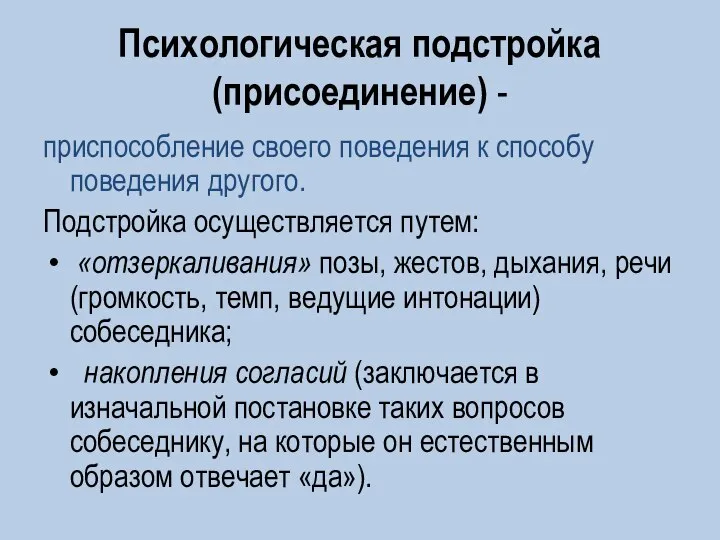 Психологическая подстройка (присоединение) -

приспособление своего поведения к способу поведения другого.

Подстройка осуществляется путем:

• «отзеркаливания» позы, жестов, дыхания, речи (громкость, темп, ведущие интонации) собеседника;

• накопления согласий (заключается в изначальной постановке таких вопросов собеседнику, на которые он естественным образом отвечает «да»).